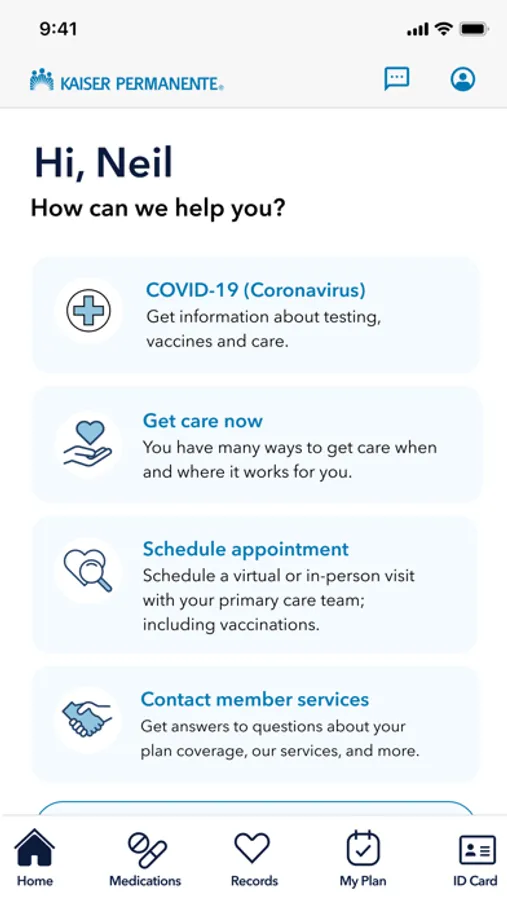 9:41

KAISER PERMANENTE®

Hi, Neil
How can we help you?

COVID-19 (Coronavirus)
Get information about testing, vaccines and care.

Get care now
You have many ways to get care when and where it works for you.

Schedule appointment
Schedule a virtual or in-person visit with your primary care team; including vaccinations.

Contact member services
Get answers to questions about your plan coverage, our services, and more.

Home
Medications
Records
My Plan
ID Card